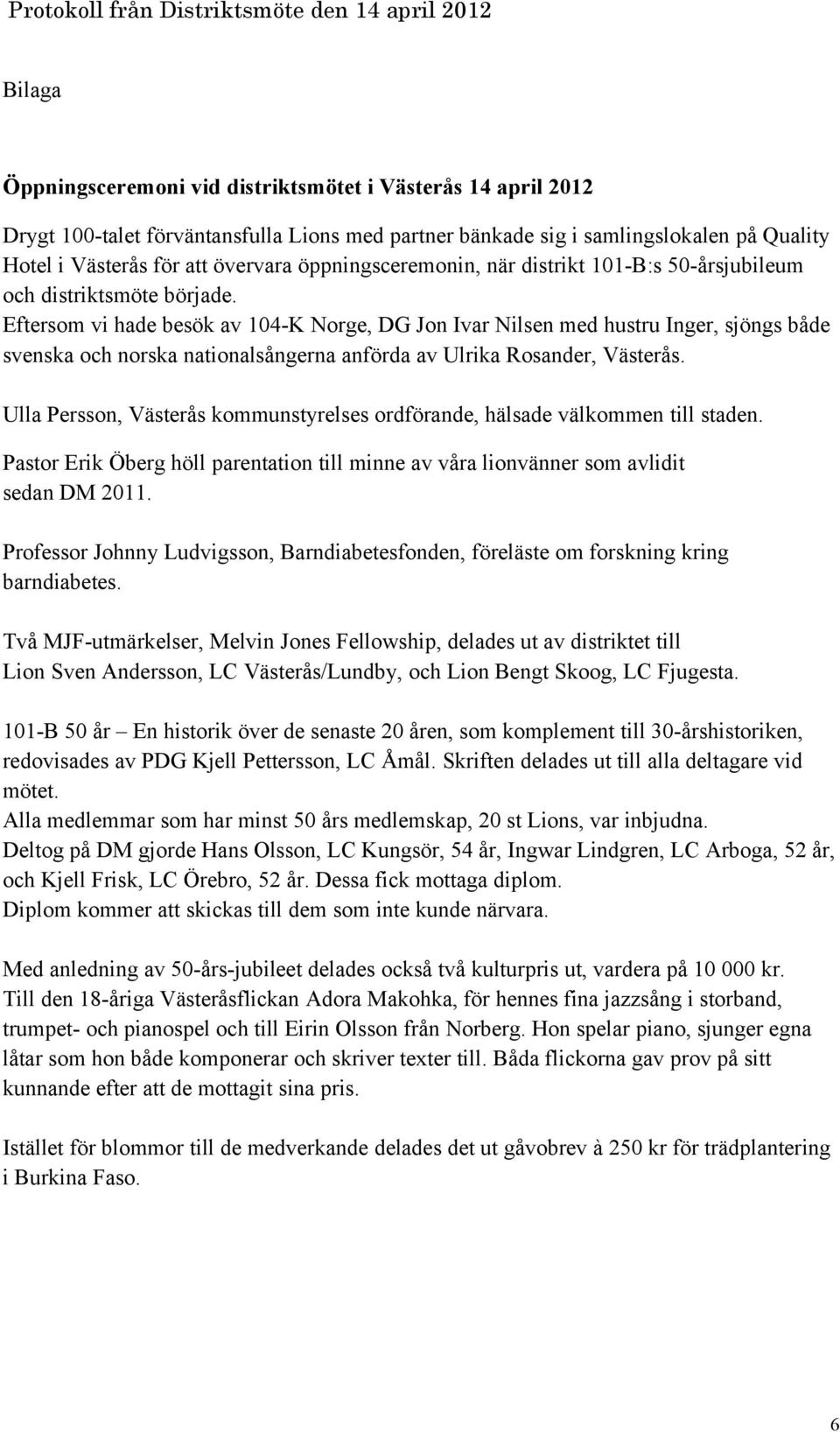 Protokoll från Distriktsmöte den 14 april 2012

Bilaga

Öppningsceremoni vid distriktsmötet i Västerås 14 april 2012

Drygt 100-talet förväntansfulla Lions med partner bänkade sig i samlingslokalen på Quality Hotel i Västerås för att övervara öppningsceremonin, när distrikt 101-B:s 50-årsjubileum och distriktsmöte började.
Eftersom vi hade besök av 104-K Norge, DG Jon Ivar Nilsen med hustru Inger, sjöngs både svenska och norska nationalsångerna anförda av Ulrika Rosander, Västerås.

Ulla Persson, Västerås kommunstyrelses ordförande, hälsade välkommen till staden.

Pastor Erik Öberg höll parentation till minne av våra lionvänner som avlidit sedan DM 2011.

Professor Johnny Ludvigsson, Barndiabetesfonden, föreläste om forskning kring barndiabetes.

Två MJF-utmärkelser, Melvin Jones Fellowship, delades ut av distriktet till Lion Sven Andersson, LC Västerås/Lundby, och Lion Bengt Skoog, LC Fjugesta.

101-B 50 år – En historik över de senaste 20 åren, som komplement till 30-årshistoriken, redovisades av PDG Kjell Pettersson, LC Åmål. Skriften delades ut till alla deltagare vid mötet.
Alla medlemmar som har minst 50 års medlemskap, 20 st Lions, var inbjudna.
Deltog på DM gjorde Hans Olsson, LC Kungsör, 54 år, Ingwar Lindgren, LC Arboga, 52 år, och Kjell Frisk, LC Örebro, 52 år. Dessa fick mottaga diplom.
Diplom kommer att skickas till dem som inte kunde närvara.

Med anledning av 50-års-jubileet delades också två kulturpris ut, vardera på 10 000 kr.
Till den 18-åriga Västeråsflickan Adora Makohka, för hennes fina jazzsång i storband, trumpet- och pianospel och till Eirin Olsson från Norberg. Hon spelar piano, sjunger egna låtar som hon både komponerar och skriver texter till. Båda flickorna gav prov på sitt kunnande efter att de mottagit sina pris.

Istället för blommor till de medverkande delades det ut gåvobrev à 250 kr för trädplantering i Burkina Faso.

6